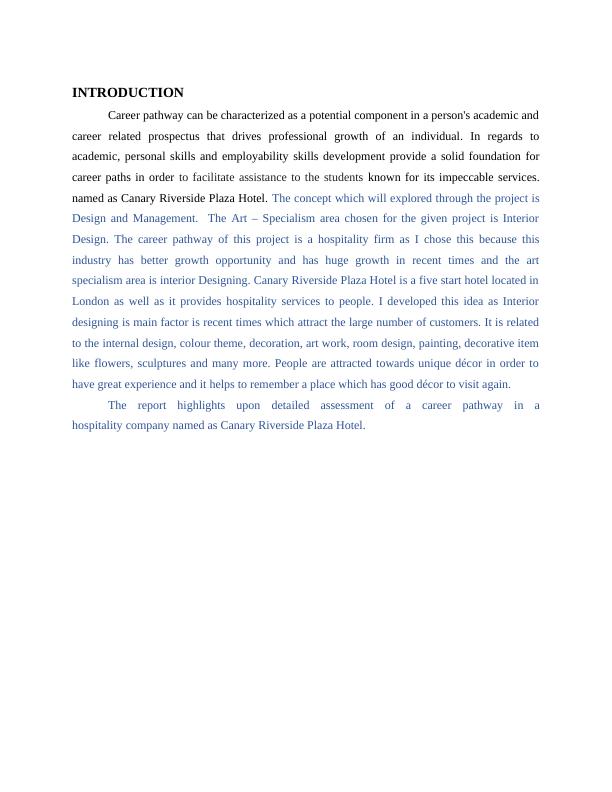 INTRODUCTION

Career pathway can be characterized as a potential component in a person's academic and career related prospectus that drives professional growth of an individual. In regards to academic, personal skills and employability skills development provide a solid foundation for career paths in order to facilitate assistance to the students known for its impeccable services. named as Canary Riverside Plaza Hotel. The concept which will explored through the project is Design and Management. The Art – Specialism area chosen for the given project is Interior Design. The career pathway of this project is a hospitality firm as I chose this because this industry has better growth opportunity and has huge growth in recent times and the art specialism area is interior Designing. Canary Riverside Plaza Hotel is a five start hotel located in London as well as it provides hospitality services to people. I developed this idea as Interior designing is main factor is recent times which attract the large number of customers. It is related to the internal design, colour theme, decoration, art work, room design, painting, decorative item like flowers, sculptures and many more. People are attracted towards unique décor in order to have great experience and it helps to remember a place which has good décor to visit again.

The report highlights upon detailed assessment of a career pathway in a hospitality company named as Canary Riverside Plaza Hotel.